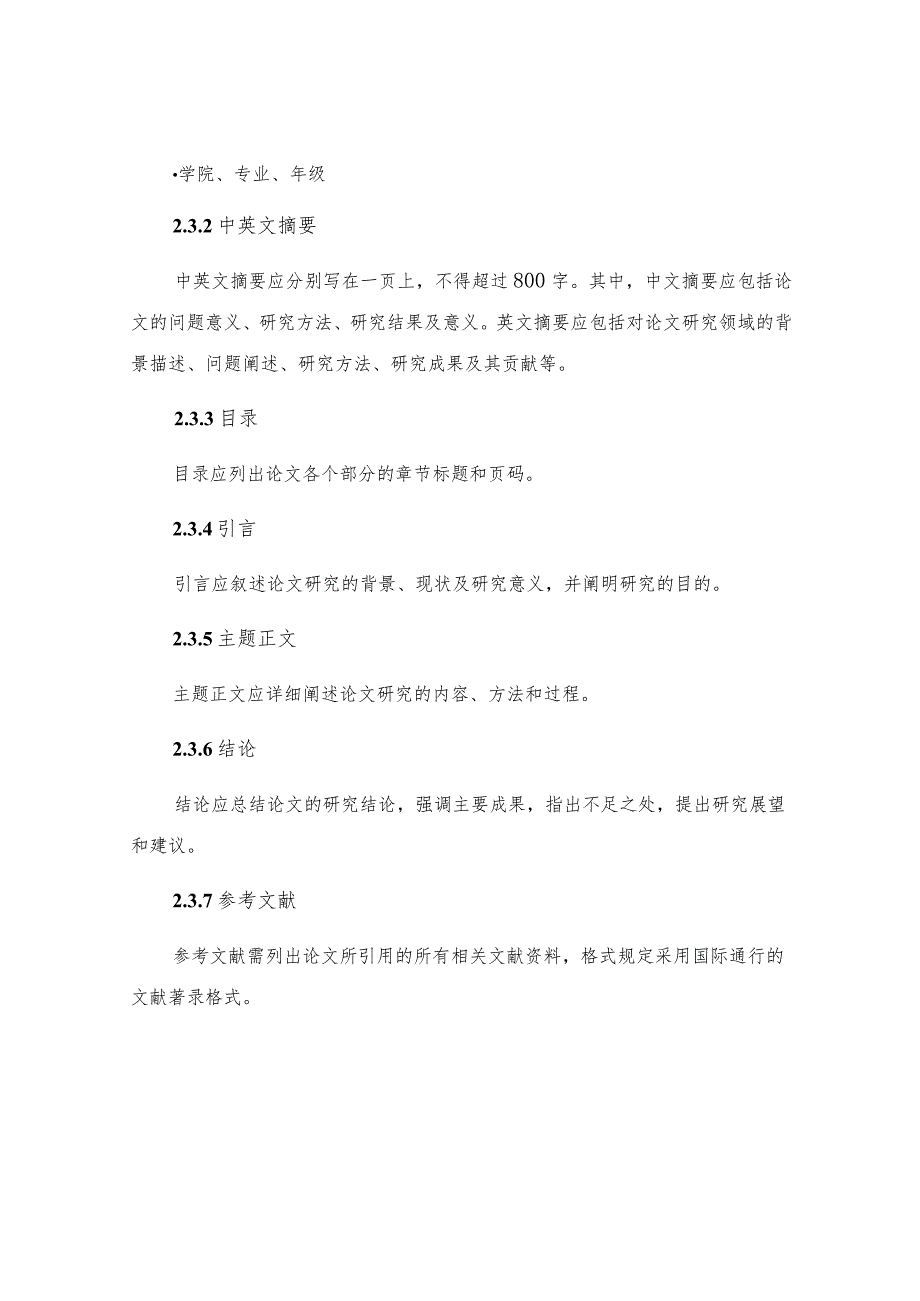 •学院、专业、年级

2.3.2 中英文摘要

中英文摘要应分别写在一页上，不得超过800字。其中，中文摘要应包括论文的问题意义、研究方法、研究结果及意义。英文摘要应包括对论文研究领域的背景描述、问题阐述、研究方法、研究成果及其贡献等。

2.3.3 目录

目录应列出论文各个部分的章节标题和页码。

2.3.4 引言

引言应叙述论文研究的背景、现状及研究意义，并阐明研究的目的。

2.3.5 主题正文

主题正文应详细阐述论文研究的内容、方法和过程。

2.3.6 结论

结论应总结论文的研究结论，强调主要成果，指出不足之处，提出研究展望和建议。

2.3.7 参考文献

参考文献需列出论文所引用的所有相关文献资料，格式规定采用国际通行的文献著录格式。